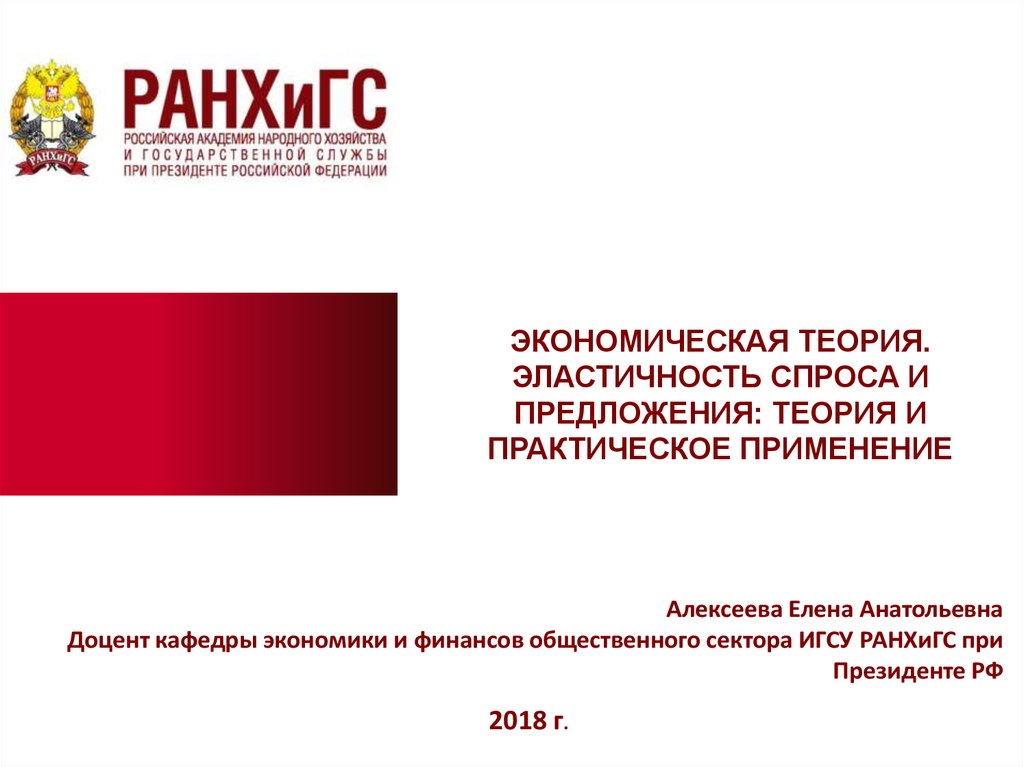 РАНХиГС
РАНХиГС
РОССИЙСКАЯ АКАДЕМИЯ НАРОДНОГО ХОЗЯЙСТВА И ГОСУДАРСТВЕННОЙ СЛУЖБЫ ПРИ ПРЕЗИДЕНТЕ РОССИЙСКОЙ ФЕДЕРАЦИИ

ЭКОНОМИЧЕСКАЯ ТЕОРИЯ. ЭЛАСТИЧНОСТЬ СПРОСА И ПРЕДЛОЖЕНИЯ: ТЕОРИЯ И ПРАКТИЧЕСКОЕ ПРИМЕНЕНИЕ

Алексеева Елена Анатольевна
Доцент кафедры экономики и финансов общественного сектора ИГСУ РАНХиГС при Президенте РФ

2018 г.